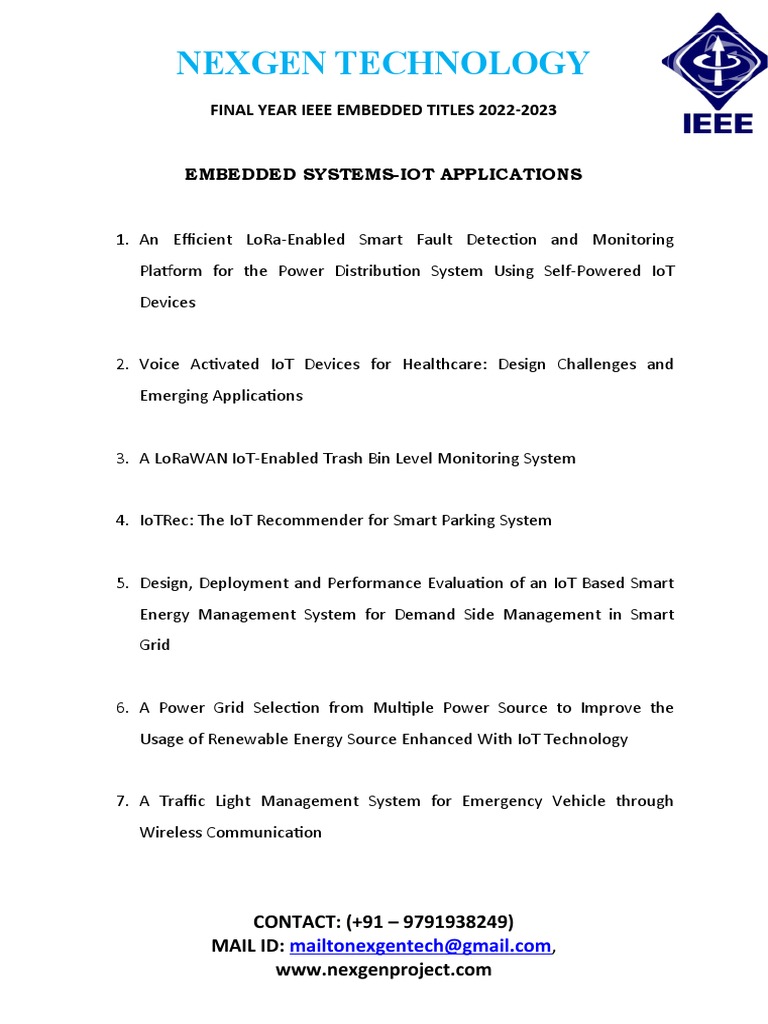 NEXGEN TECHNOLOGY

IEEE

FINAL YEAR IEEE EMBEDDED TITLES 2022-2023

EMBEDDED SYSTEMS–IOT APPLICATIONS

1. An Efficient LoRa-Enabled Smart Fault Detection and Monitoring Platform for the Power Distribution System Using Self-Powered IoT Devices

2. Voice Activated IoT Devices for Healthcare: Design Challenges and Emerging Applications

3. A LoRaWAN IoT-Enabled Trash Bin Level Monitoring System

4. IoTRec: The IoT Recommender for Smart Parking System

5. Design, Deployment and Performance Evaluation of an IoT Based Smart Energy Management System for Demand Side Management in Smart Grid

6. A Power Grid Selection from Multiple Power Source to Improve the Usage of Renewable Energy Source Enhanced With IoT Technology

7. A Traffic Light Management System for Emergency Vehicle through Wireless Communication

CONTACT: (+91 – 9791938249)
MAIL ID: mailtonexgentech@gmail.com,
www.nexgenproject.com